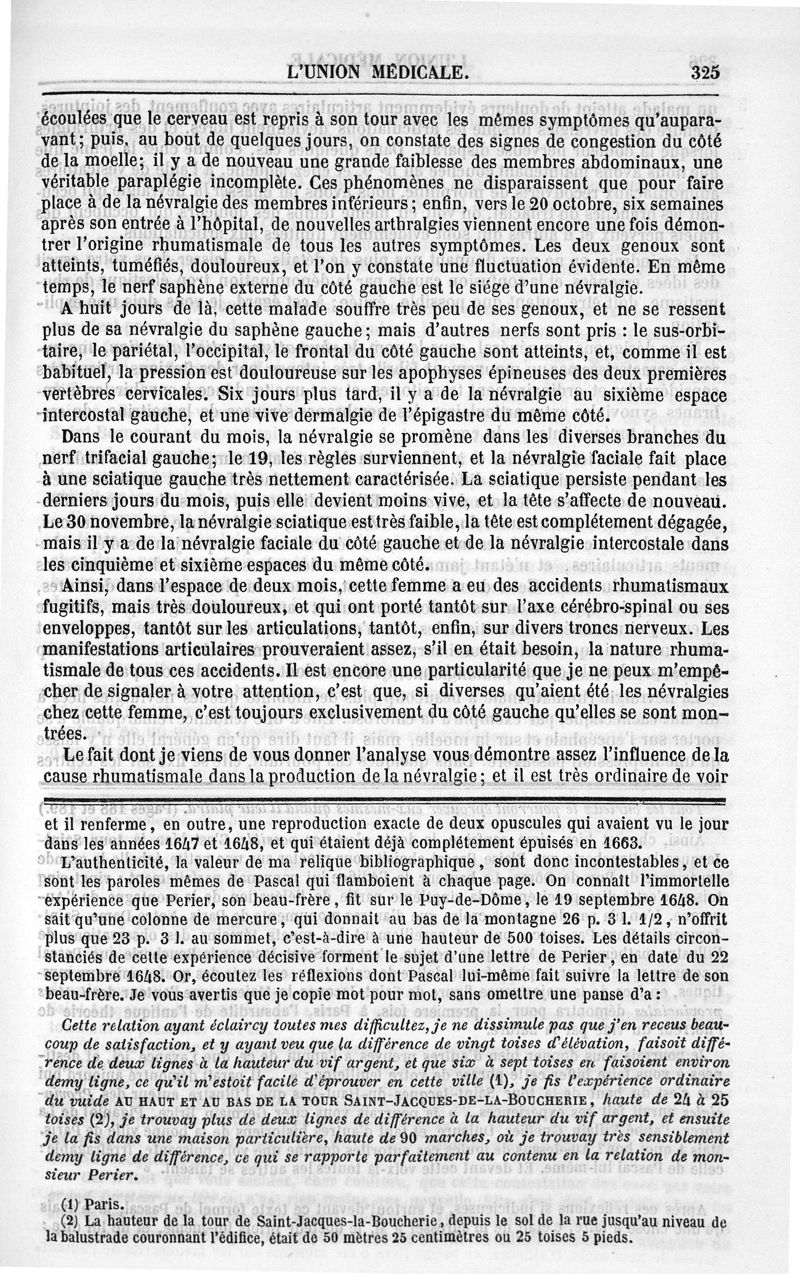 L'UNION MÉDICALE. 325

écoulées que le cerveau est repris à son tour avec les mêmes symptômes qu'auparavant; puis, au bout de quelques jours, on constate des signes de congestion du côté de la moelle; il y a de nouveau une grande faiblesse des membres abdominaux, une véritable paraplégie incomplète. Ces phénomènes ne disparaissent que pour faire place à de la névralgie des membres inférieurs; enfin, vers le 20 octobre, six semaines après son entrée à l'hôpital, de nouvelles arthralgies viennent encore une fois démontrer l'origine rhumatismale de tous les autres symptômes. Les deux genoux sont atteints, tuméfiés, douloureux, et l'on y constate une fluctuation évidente. En même temps, le nerf saphène externe du côté gauche est le siége d'une névralgie.

A huit jours de là, cette malade souffre très peu de ses genoux, et ne se ressent plus de sa névralgie du saphène gauche; mais d'autres nerfs sont pris : le sus-orbitaire, le pariétal, l'occipital, le frontal du côté gauche sont atteints, et, comme il est habituel, la pression est douloureuse sur les apophyses épineuses des deux premières vertèbres cervicales. Six jours plus tard, il y a de la névralgie au sixième espace intercostal gauche, et une vive dermalgie de l'épigastre du même côté.

Dans le courant du mois, la névralgie se promène dans les diverses branches du nerf trifacial gauche; le 19, les règles surviennent, et la névralgie faciale fait place à une sciatique gauche très nettement caractérisée. La sciatique persiste pendant les derniers jours du mois, puis elle devient moins vive, et la tête s'affecte de nouveau. Le 30 novembre, la névralgie sciatique est très faible, la tête est complétement dégagée, mais il y a de la névralgie faciale du côté gauche et de la névralgie intercostale dans les cinquième et sixième espaces du même côté.

Ainsi, dans l'espace de deux mois, cette femme a eu des accidents rhumatismaux fugitifs, mais très douloureux, et qui ont porté tantôt sur l'axe cérébro-spinal ou ses enveloppes, tantôt sur les articulations, tantôt, enfin, sur divers troncs nerveux. Les manifestations articulaires prouveraient assez, s'il en était besoin, la nature rhumatismale de tous ces accidents. Il est encore une particularité que je ne peux m'empêcher de signaler à votre attention, c'est que, si diverses qu'aient été les névralgies chez cette femme, c'est toujours exclusivement du côté gauche qu'elles se sont montrées.

Le fait dont je viens de vous donner l'analyse vous démontre assez l'influence de la cause rhumatismale dans la production de la névralgie; et il est très ordinaire de voir

et il renferme, en outre, une reproduction exacte de deux opuscules qui avaient vu le jour dans les années 1647 et 1648, et qui étaient déjà complétement épuisés en 1663.

L'authenticité, la valeur de ma relique bibliographique, sont donc incontestables, et ce sont les paroles mêmes de Pascal qui flamboient à chaque page. On connaît l'immortelle expérience que Perier, son beau-frère, fit sur le Puy-de-Dôme, le 19 septembre 1648. On sait qu'une colonne de mercure, qui donnait au bas de la montagne 26 p. 3 l. 1/2, n'offrit plus que 23 p. 3 l. au sommet, c'est-à-dire à une hauteur de 500 toises. Les détails circonstanciés de cette expérience décisive forment le sujet d'une lettre de Perier, en date du 22 septembre 1648. Or, écoutez les réflexions dont Pascal lui-même fait suivre la lettre de son beau-frère. Je vous avertis que je copie mot pour mot, sans omettre une panse d'a :

Cette relation ayant éclaircy toutes mes difficultez, je ne dissimule pas que j'en receus beaucoup de satisfaction, et y ayant veu que la différence de vingt toises d'élévation, faisoit différence de deux lignes à la hauteur du vif argent, et que six à sept toises en faisoient environ demy ligne, ce qu'il m'estoit facile d'éprouver en cette ville (1), je fis l'expérience ordinaire du vuide AU HAUT ET AU BAS DE LA TOUR SAINT-JACQUES-DE-LA-BOUCHERIE, haute de 24 à 25 toises (2), je trouvay plus de deux lignes de différence à la hauteur du vif argent, et ensuite je la fis dans une maison particulière, haute de 90 marches, où je trouvay très sensiblement demy ligne de différence, ce qui se rapporte parfaitement au contenu en la relation de monsieur Perier.

(1) Paris.
(2) La hauteur de la tour de Saint-Jacques-la-Boucherie, depuis le sol de la rue jusqu'au niveau de la balustrade couronnant l'édifice, était de 50 mètres 25 centimètres ou 25 toises 5 pieds.